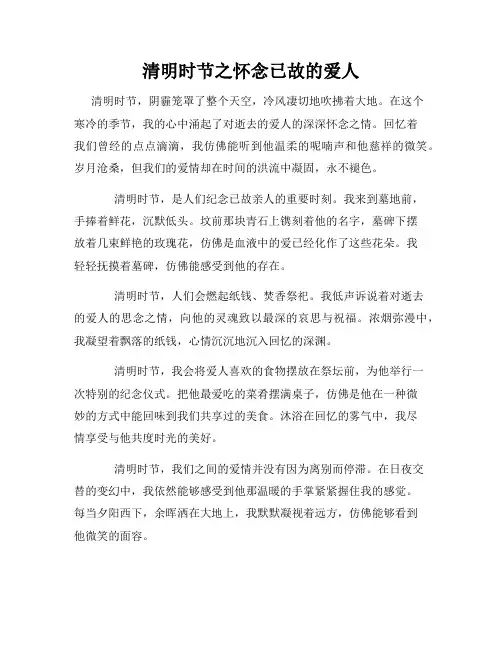 清明时节之怀念已故的爱人

清明时节，阴霾笼罩了整个天空，冷风凄切地吹拂着大地。在这个寒冷的季节，我的心中涌起了对逝去的爱人的深深怀念之情。回忆着我们曾经的点点滴滴，我仿佛能听到他温柔的呢喃声和他慈祥的微笑。岁月沧桑，但我们的爱情却在时间的洪流中凝固，永不褪色。

清明时节，是人们纪念已故亲人的重要时刻。我来到墓地前，手捧着鲜花，沉默低头。坟前那块青石上镌刻着他的名字，墓碑下摆放着几束鲜艳的玫瑰花，仿佛是血液中的爱已经化作了这些花朵。我轻轻抚摸着墓碑，仿佛能感受到他的存在。

清明时节，人们会燃起纸钱、焚香祭祀。我低声诉说着对逝去的爱人的思念之情，向他的灵魂致以最深的哀思与祝福。浓烟弥漫中，我凝望着飘落的纸钱，心情沉沉地沉入回忆的深渊。

清明时节，我会将爱人喜欢的食物摆放在祭坛前，为他举行一次特别的纪念仪式。把他最爱吃的菜肴摆满桌子，仿佛是他在一种微妙的方式中能回味到我们共享过的美食。沐浴在回忆的雾气中，我尽情享受与他共度时光的美好。

清明时节，我们之间的爱情并没有因为离别而停滞。在日夜交替的变幻中，我依然能够感受到他那温暖的手掌紧紧握住我的感觉。每当夕阳西下，余晖洒在大地上，我默默凝视着远方，仿佛能够看到他微笑的面容。